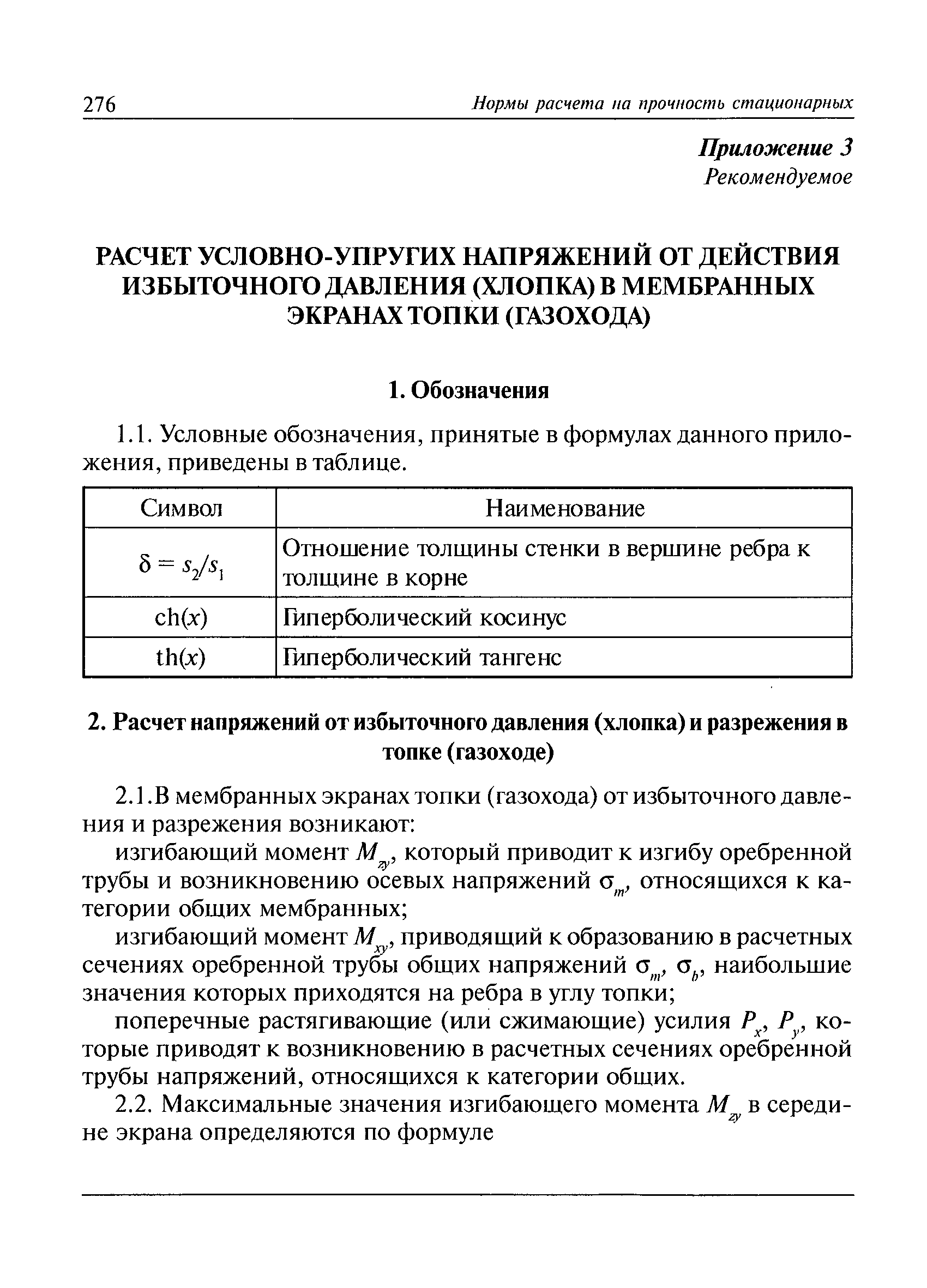 276 Нормы расчета на прочность стационарных

Приложение 3
Рекомендуемое

РАСЧЕТ УСЛОВНО-УПРУГИХ НАПРЯЖЕНИЙ ОТ ДЕЙСТВИЯ ИЗБЫТОЧНОГО ДАВЛЕНИЯ (ХЛОПКА) В МЕМБРАННЫХ ЭКРАНАХ ТОПКИ (ГАЗОХОДА)

1. Обозначения

1.1. Условные обозначения, принятые в формулах данного приложения, приведены в таблице.

| Символ | Наименование |
|---|---|
| $\delta = s_2/s_1$ | Отношение толщины стенки в вершине ребра к толщине в корне |
| ch($x$) | Гиперболический косинус |
| th($x$) | Гиперболический тангенс |

2. Расчет напряжений от избыточного давления (хлопка) и разрежения в топке (газоходе)

2.1.В мембранных экранах топки (газохода) от избыточного давления и разрежения возникают:

изгибающий момент $M_{zy}$, который приводит к изгибу оребренной трубы и возникновению осевых напряжений $\sigma_m$, относящихся к категории общих мембранных;

изгибающий момент $M_{xy}$, приводящий к образованию в расчетных сечениях оребренной трубы общих напряжений $\sigma_m$, $\sigma_b$, наибольшие значения которых приходятся на ребра в углу топки;

поперечные растягивающие (или сжимающие) усилия $P_x$, $P_y$, которые приводят к возникновению в расчетных сечениях оребренной трубы напряжений, относящихся к категории общих.

2.2. Максимальные значения изгибающего момента $M_{zy}$ в середине экрана определяются по формуле